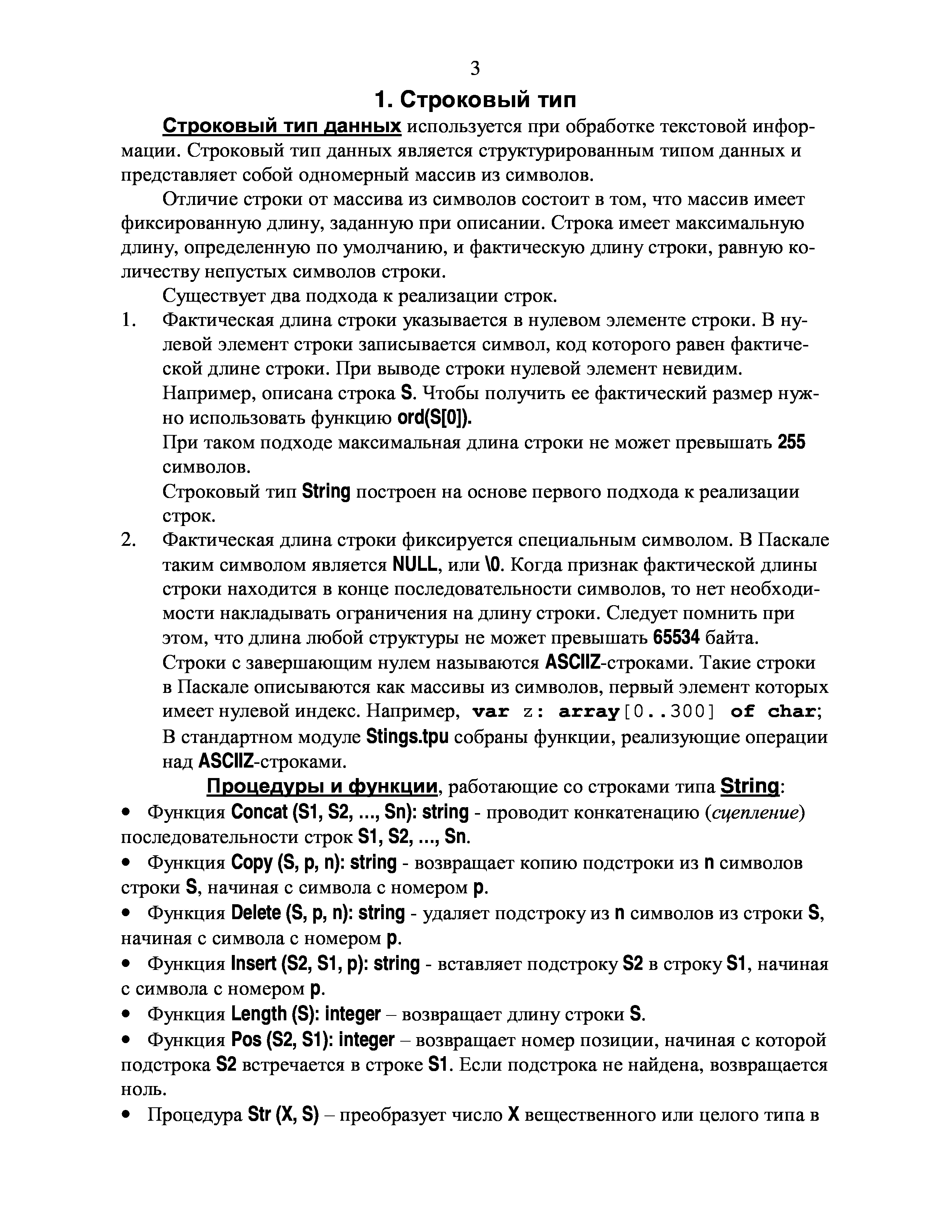 3

1. Строковый тип

Строковый тип данных используется при обработке текстовой информации. Строковый тип данных является структурированным типом данных и представляет собой одномерный массив из символов.

Отличие строки от массива из символов состоит в том, что массив имеет фиксированную длину, заданную при описании. Строка имеет максимальную длину, определенную по умолчанию, и фактическую длину строки, равную количеству непустых символов строки.

Существует два подхода к реализации строк.

1. Фактическая длина строки указывается в нулевом элементе строки. В нулевой элемент строки записывается символ, код которого равен фактической длине строки. При выводе строки нулевой элемент невидим.
Например, описана строка S. Чтобы получить ее фактический размер нужно использовать функцию ord(S[0]).
При таком подходе максимальная длина строки не может превышать 255 символов.
Строковый тип String построен на основе первого подхода к реализации строк.

2. Фактическая длина строки фиксируется специальным символом. В Паскале таким символом является NULL, или \0. Когда признак фактической длины строки находится в конце последовательности символов, то нет необходимости накладывать ограничения на длину строки. Следует помнить при этом, что длина любой структуры не может превышать 65534 байта.
Строки с завершающим нулем называются ASCIIZ-строками. Такие строки в Паскале описываются как массивы из символов, первый элемент которых имеет нулевой индекс. Например, var z: array[0..300] of char;
В стандартном модуле Stings.tpu собраны функции, реализующие операции над ASCIIZ-строками.

Процедуры и функции, работающие со строками типа String:

• Функция Concat (S1, S2, ..., Sn): string - проводит конкатенацию (сцепление) последовательности строк S1, S2, ..., Sn.

• Функция Copy (S, p, n): string - возвращает копию подстроки из n символов строки S, начиная с символа с номером p.

• Функция Delete (S, p, n): string - удаляет подстроку из n символов из строки S, начиная с символа с номером p.

• Функция Insert (S2, S1, p): string - вставляет подстроку S2 в строку S1, начиная с символа с номером p.

• Функция Length (S): integer – возвращает длину строки S.

• Функция Pos (S2, S1): integer – возвращает номер позиции, начиная с которой подстрока S2 встречается в строке S1. Если подстрока не найдена, возвращается ноль.

• Процедура Str (X, S) – преобразует число X вещественного или целого типа в